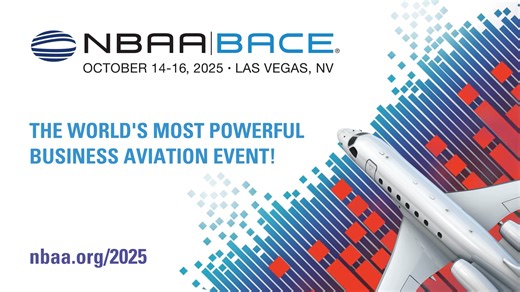 NBAA|BACE®
OCTOBER 14-16, 2025 • LAS VEGAS, NV

THE WORLD'S MOST POWERFUL BUSINESS AVIATION EVENT!

nbaa.org/2025